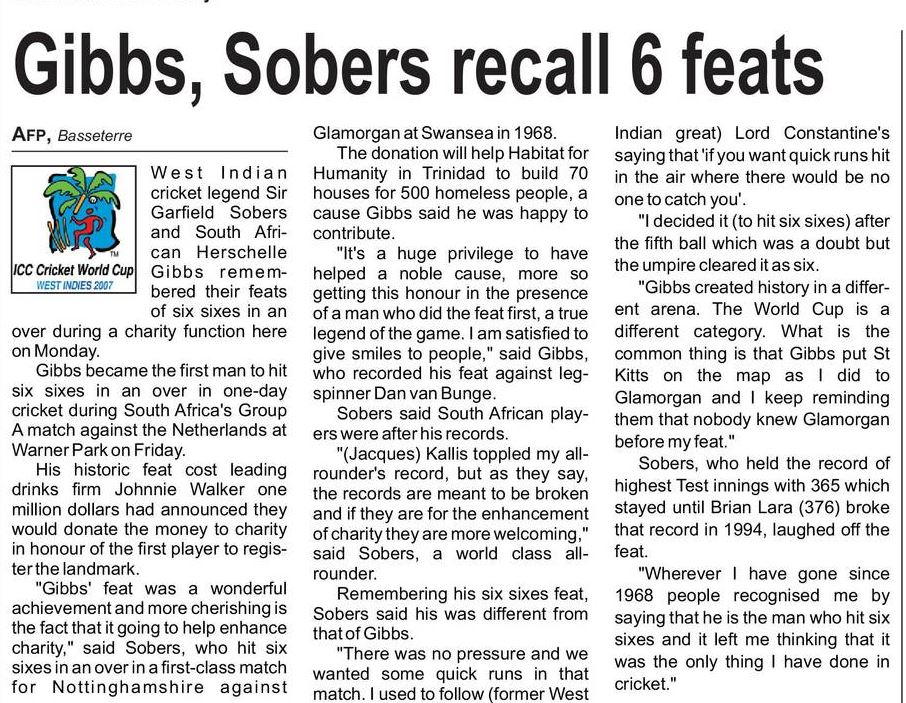 Gibbs, Sobers recall 6 feats

AFP, Basseterre

TM
ICC Cricket World Cup
WEST INDIES 2007

West Indian cricket legend Sir Garfield Sobers and South African Herschelle Gibbs remembered their feats of six sixes in an over during a charity function here on Monday.

Gibbs became the first man to hit six sixes in an over in one-day cricket during South Africa's Group A match against the Netherlands at Warner Park on Friday.

His historic feat cost leading drinks firm Johnnie Walker one million dollars had announced they would donate the money to charity in honour of the first player to register the landmark.

"Gibbs' feat was a wonderful achievement and more cherishing is the fact that it going to help enhance charity," said Sobers, who hit six sixes in an over in a first-class match for Nottinghamshire against Glamorgan at Swansea in 1968.

The donation will help Habitat for Humanity in Trinidad to build 70 houses for 500 homeless people, a cause Gibbs said he was happy to contribute.

"It's a huge privilege to have helped a noble cause, more so getting this honour in the presence of a man who did the feat first, a true legend of the game. I am satisfied to give smiles to people," said Gibbs, who recorded his feat against leg-spinner Dan van Bunge.

Sobers said South African players were after his records.

"(Jacques) Kallis toppled my all-rounder's record, but as they say, the records are meant to be broken and if they are for the enhancement of charity they are more welcoming," said Sobers, a world class all-rounder.

Remembering his six sixes feat, Sobers said his was different from that of Gibbs.

"There was no pressure and we wanted some quick runs in that match. I used to follow (former West Indian great) Lord Constantine's saying that 'if you want quick runs hit in the air where there would be no one to catch you'.

"I decided it (to hit six sixes) after the fifth ball which was a doubt but the umpire cleared it as six.

"Gibbs created history in a different arena. The World Cup is a different category. What is the common thing is that Gibbs put St Kitts on the map as I did to Glamorgan and I keep reminding them that nobody knew Glamorgan before my feat."

Sobers, who held the record of highest Test innings with 365 which stayed until Brian Lara (376) broke that record in 1994, laughed off the feat.

"Wherever I have gone since 1968 people recognised me by saying that he is the man who hit six sixes and it left me thinking that it was the only thing I have done in cricket."